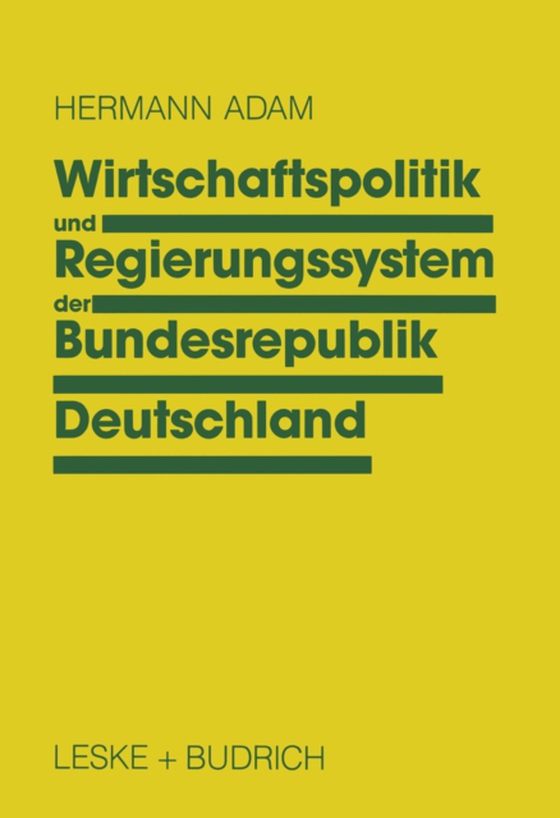 HERMANN ADAM

Wirtschaftspolitik
und
Regierungssystem
der
Bundesrepublik
Deutschland

LESKE + BUDRICH